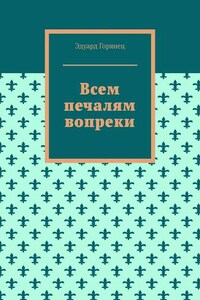 Эдуард Горянец

Всем печалям вопреки